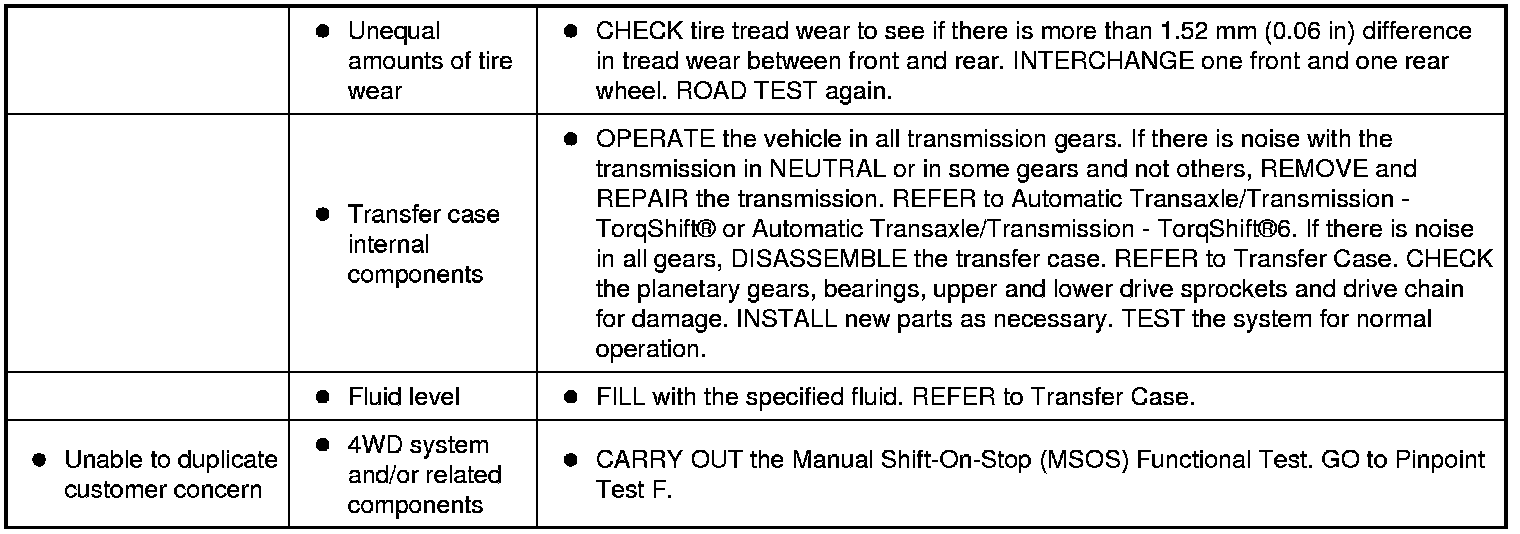 | | | |
|---|---|---|
| | ● Unequal amounts of tire wear | ● CHECK tire tread wear to see if there is more than 1.52 mm (0.06 in) difference in tread wear between front and rear. INTERCHANGE one front and one rear wheel. ROAD TEST again. |
| | ● Transfer case internal components | ● OPERATE the vehicle in all transmission gears. If there is noise with the transmission in NEUTRAL or in some gears and not others, REMOVE and REPAIR the transmission. REFER to Automatic Transaxle/Transmission - TorqShift® or Automatic Transaxle/Transmission - TorqShift®6. If there is noise in all gears, DISASSEMBLE the transfer case. REFER to Transfer Case. CHECK the planetary gears, bearings, upper and lower drive sprockets and drive chain for damage. INSTALL new parts as necessary. TEST the system for normal operation. |
| | ● Fluid level | ● FILL with the specified fluid. REFER to Transfer Case. |
| ● Unable to duplicate customer concern | ● 4WD system and/or related components | ● CARRY OUT the Manual Shift-On-Stop (MSOS) Functional Test. GO to Pinpoint Test F. |